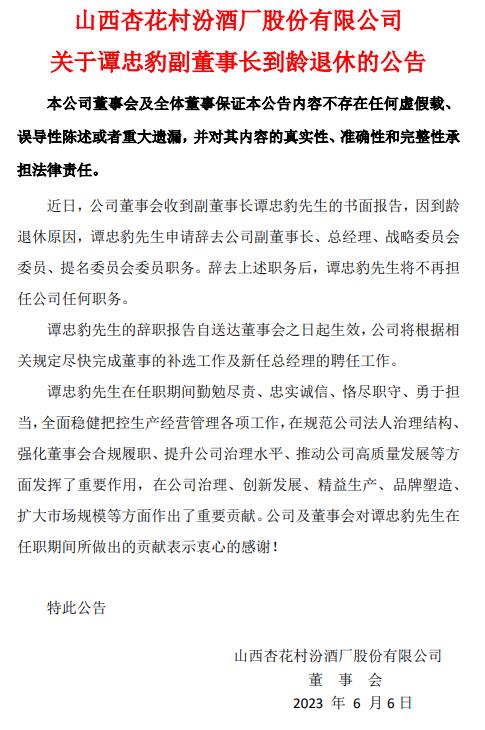 山西杏花村汾酒厂股份有限公司
关于谭忠豹副董事长到龄退休的公告

本公司董事会及全体董事保证本公告内容不存在任何虚假载、误导性陈述或者重大遗漏，并对其内容的真实性、准确性和完整性承担法律责任。

近日，公司董事会收到副董事长谭忠豹先生的书面报告，因到龄退休原因，谭忠豹先生申请辞去公司副董事长、总经理、战略委员会委员、提名委员会委员职务。辞去上述职务后，谭忠豹先生将不再担任公司任何职务。

谭忠豹先生的辞职报告自送达董事会之日起生效，公司将根据相关规定尽快完成董事的补选工作及新任总经理的聘任工作。

谭忠豹先生在任职期间勤勉尽责、忠实诚信、恪尽职守、勇于担当，全面稳健把控生产经营管理各项工作，在规范公司法人治理结构、强化董事会合规履职、提升公司治理水平、推动公司高质量发展等方面发挥了重要作用，在公司治理、创新发展、精益生产、品牌塑造、扩大市场规模等方面作出了重要贡献。公司及董事会对谭忠豹先生在任职期间所做出的贡献表示衷心的感谢！

特此公告

山西杏花村汾酒厂股份有限公司
董　事　会
2023 年 6 月 6 日